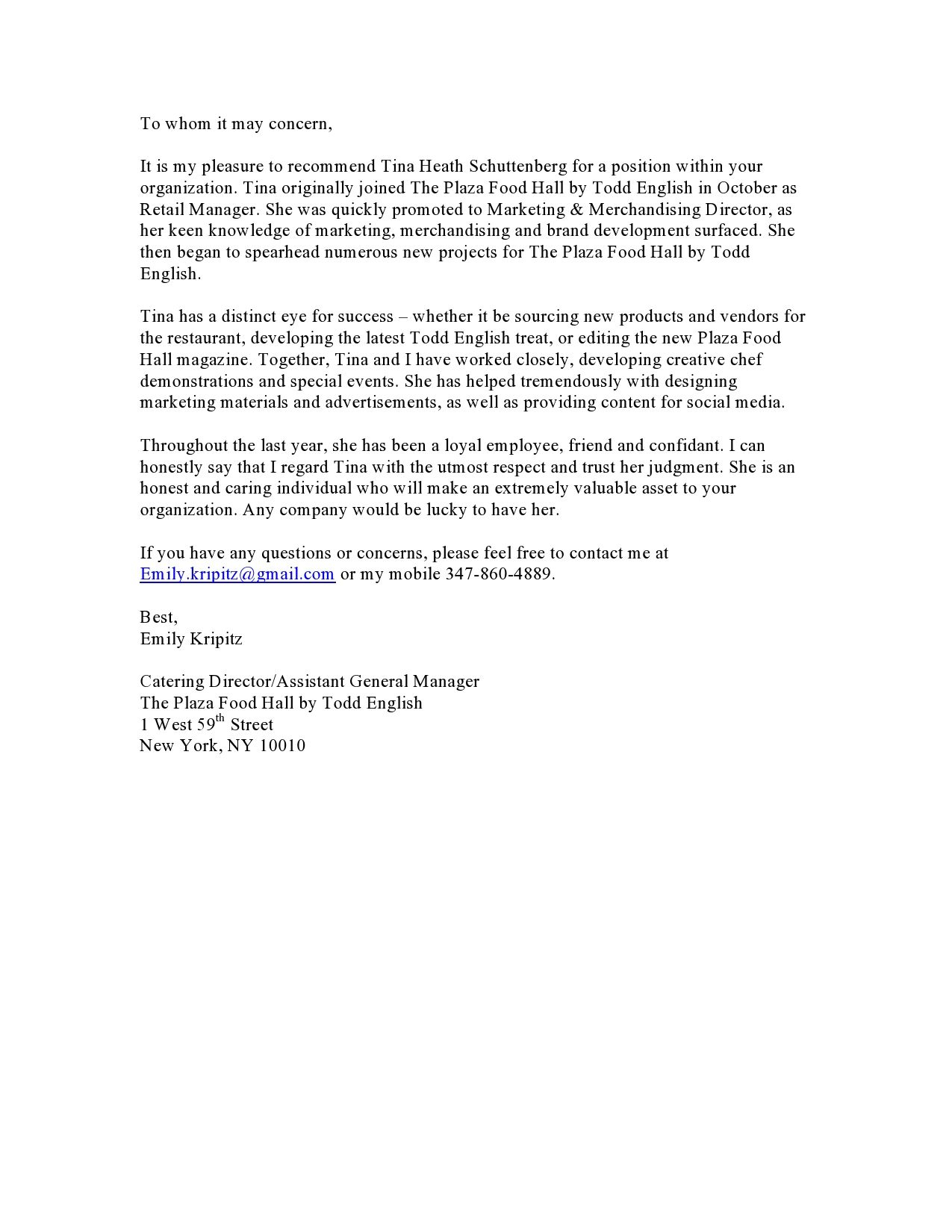 To whom it may concern,

It is my pleasure to recommend Tina Heath Schuttenberg for a position within your organization. Tina originally joined The Plaza Food Hall by Todd English in October as Retail Manager. She was quickly promoted to Marketing & Merchandising Director, as her keen knowledge of marketing, merchandising and brand development surfaced. She then began to spearhead numerous new projects for The Plaza Food Hall by Todd English.

Tina has a distinct eye for success – whether it be sourcing new products and vendors for the restaurant, developing the latest Todd English treat, or editing the new Plaza Food Hall magazine. Together, Tina and I have worked closely, developing creative chef demonstrations and special events. She has helped tremendously with designing marketing materials and advertisements, as well as providing content for social media.

Throughout the last year, she has been a loyal employee, friend and confidant. I can honestly say that I regard Tina with the utmost respect and trust her judgment. She is an honest and caring individual who will make an extremely valuable asset to your organization. Any company would be lucky to have her.

If you have any questions or concerns, please feel free to contact me at Emily.kripitz@gmail.com or my mobile 347-860-4889.

Best,
Emily Kripitz

Catering Director/Assistant General Manager
The Plaza Food Hall by Todd English
1 West 59$^{th}$ Street
New York, NY 10010